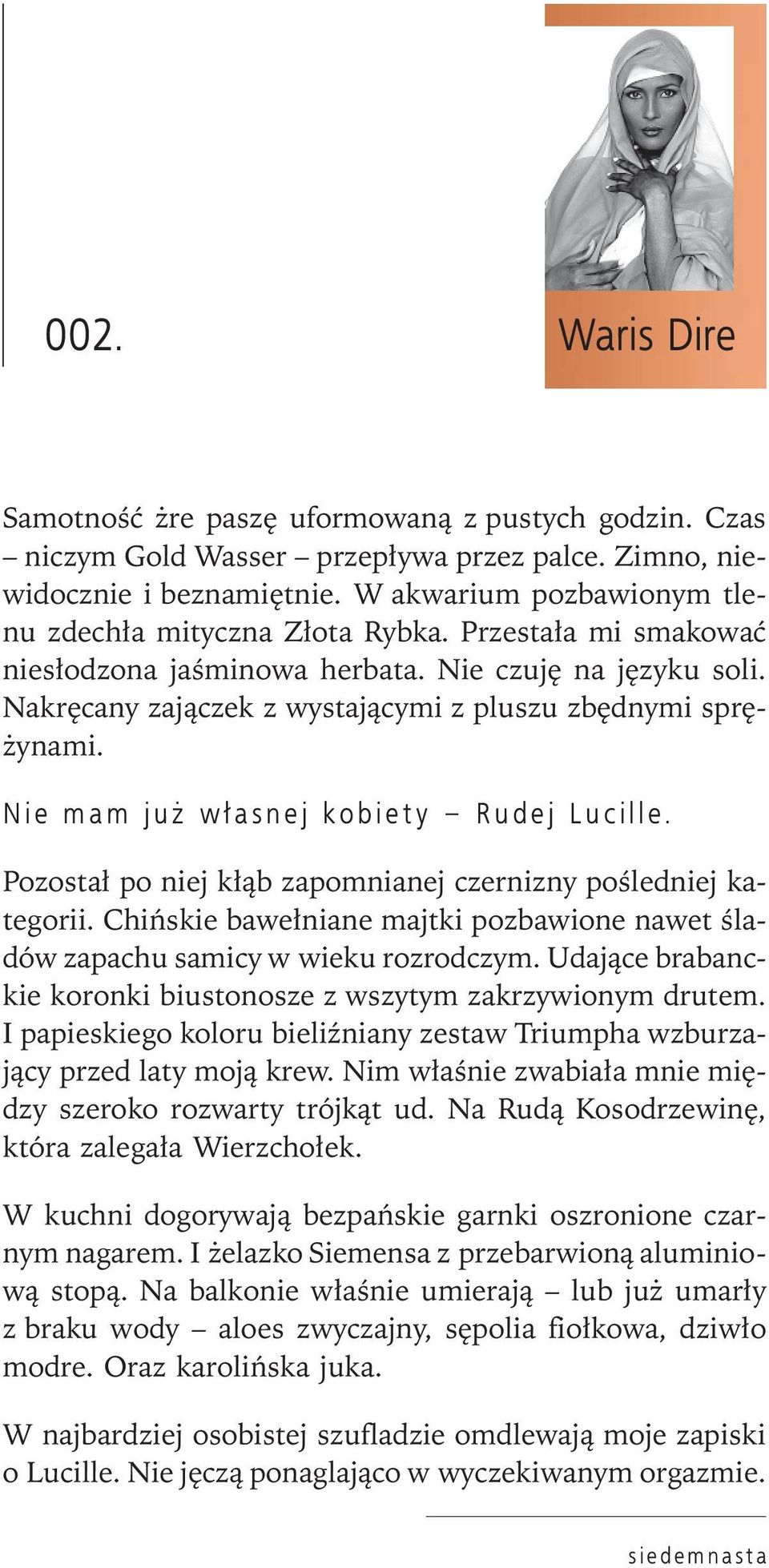 002.

Waris Dire

Samotność żre paszę uformowaną z pustych godzin. Czas – niczym Gold Wasser – przepływa przez palce. Zimno, niewidocznie i beznamiętnie. W akwarium pozbawionym tlenu zdechła mityczna Złota Rybka. Przestała mi smakować niesłodzona jaśminowa herbata. Nie czuję na języku soli. Nakręcany zajączek z wystającymi z pluszu zbędnymi sprężynami.

Nie mam już własnej kobiety – Rudej Lucille.

Pozostał po niej kłąb zapomnianej czernizny pośledniej kategorii. Chińskie bawełniane majtki pozbawione nawet śladów zapachu samicy w wieku rozrodczym. Udające brabanckie koronki biustonosze z wszytym zakrzywionym drutem. I papieskiego koloru bieliźniany zestaw Triumpha wzburzający przed laty moją krew. Nim właśnie zwabiała mnie między szeroko rozwarty trójkąt ud. Na Rudą Kosodrzewinę, która zalegała Wierzchołek.

W kuchni dogorywają bezpańskie garnki oszronione czarnym nagarem. I żelazko Siemensa z przebarwioną aluminiową stopą. Na balkonie właśnie umierają – lub już umarły z braku wody – aloes zwyczajny, sępolia fiołkowa, dziwło modre. Oraz karolińska juka.

W najbardziej osobistej szufladzie omdlewają moje zapiski o Lucille. Nie jęczą ponaglająco w wyczekiwanym orgazmie.

siedemnasta